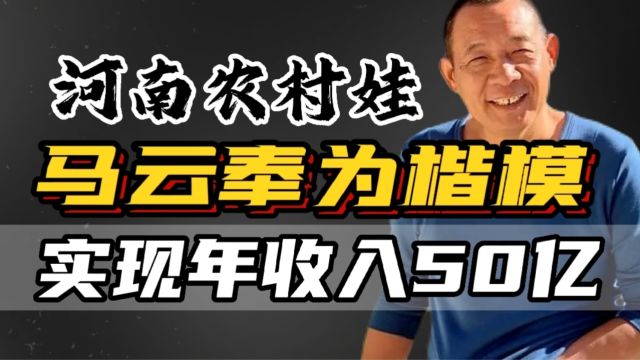 河南农村娃
马云奉为楷模
实现年收入50亿